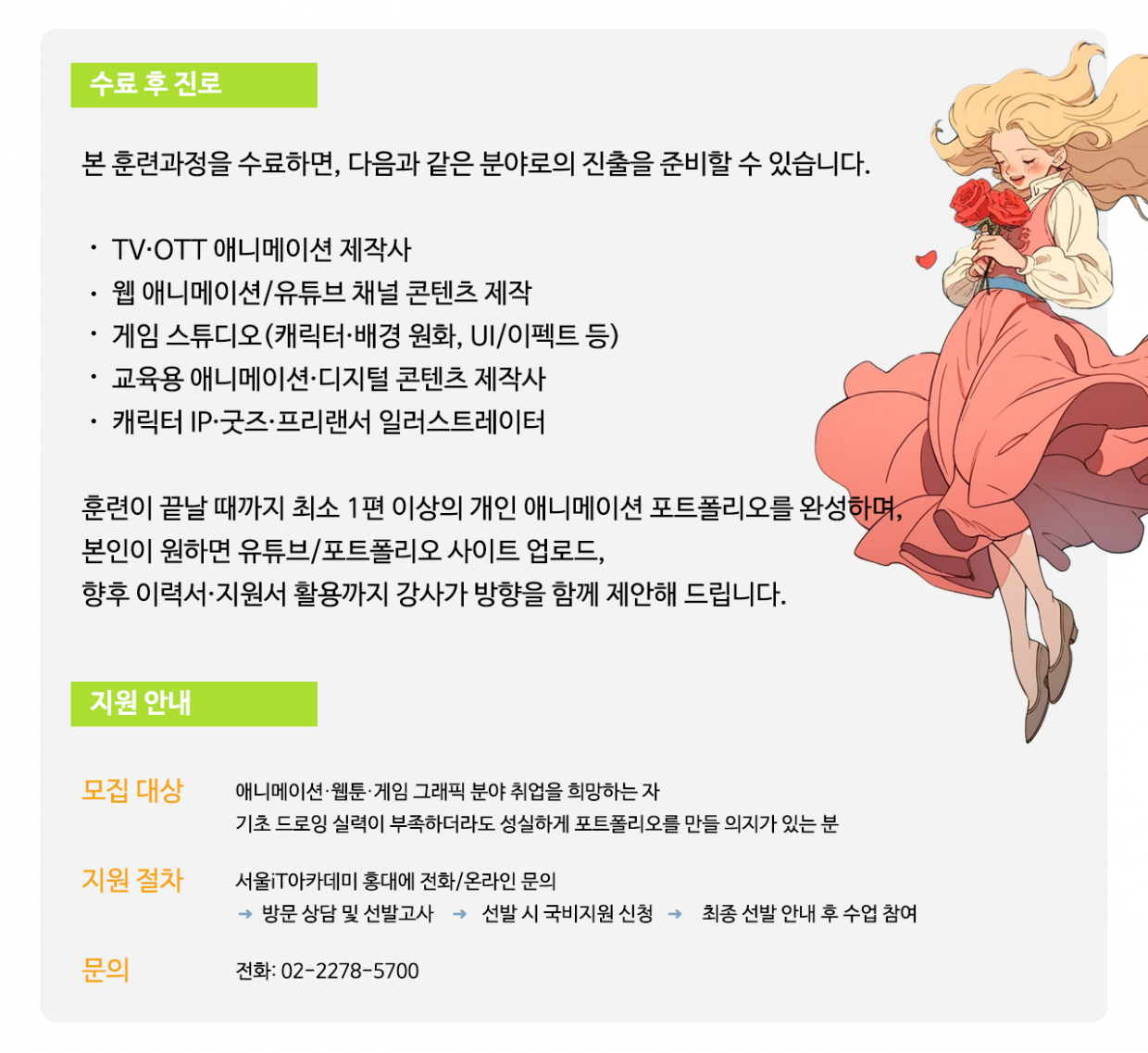 수료 후 진로

본 훈련과정을 수료하면, 다음과 같은 분야로의 진출을 준비할 수 있습니다.

• TV·OTT 애니메이션 제작사
• 웹 애니메이션/유튜브 채널 콘텐츠 제작
• 게임 스튜디오(캐릭터·배경 원화, UI/이펙트 등)
• 교육용 애니메이션·디지털 콘텐츠 제작사
• 캐릭터 IP·굿즈·프리랜서 일러스트레이터

훈련이 끝날 때까지 최소 1편 이상의 개인 애니메이션 포트폴리오를 완성하며,
본인이 원하면 유튜브/포트폴리오 사이트 업로드,
향후 이력서·지원서 활용까지 강사가 방향을 함께 제안해 드립니다.

지원 안내

모집 대상
애니메이션·웹툰·게임 그래픽 분야 취업을 희망하는 자
기초 드로잉 실력이 부족하더라도 성실하게 포트폴리오를 만들 의지가 있는 분

지원 절차
서울iT아카데미 홍대에 전화/온라인 문의
→ 방문 상담 및 선발고사 → 선발 시 국비지원 신청 → 최종 선발 안내 후 수업 참여

문의
전화: 02-2278-5700